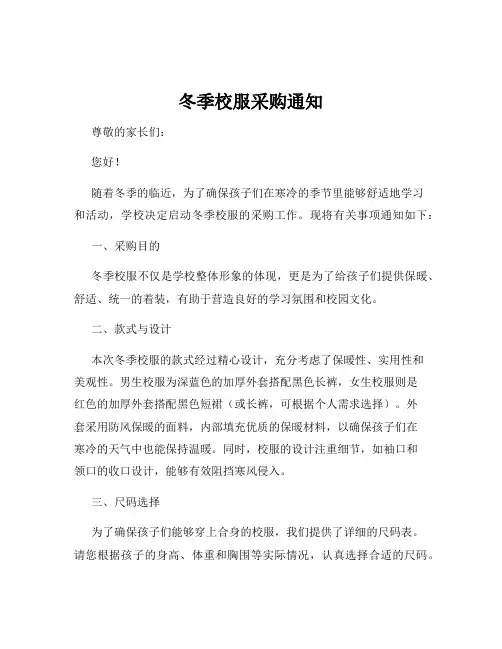 冬季校服采购通知

尊敬的家长们：

您好！

随着冬季的临近，为了确保孩子们在寒冷的季节里能够舒适地学习和活动，学校决定启动冬季校服的采购工作。现将有关事项通知如下：

一、采购目的

冬季校服不仅是学校整体形象的体现，更是为了给孩子们提供保暖、舒适、统一的着装，有助于营造良好的学习氛围和校园文化。

二、款式与设计

本次冬季校服的款式经过精心设计，充分考虑了保暖性、实用性和美观性。男生校服为深蓝色的加厚外套搭配黑色长裤，女生校服则是红色的加厚外套搭配黑色短裙（或长裤，可根据个人需求选择）。外套采用防风保暖的面料，内部填充优质的保暖材料，以确保孩子们在寒冷的天气中也能保持温暖。同时，校服的设计注重细节，如袖口和领口的收口设计，能够有效阻挡寒风侵入。

三、尺码选择

为了确保孩子们能够穿上合身的校服，我们提供了详细的尺码表。请您根据孩子的身高、体重和胸围等实际情况，认真选择合适的尺码。